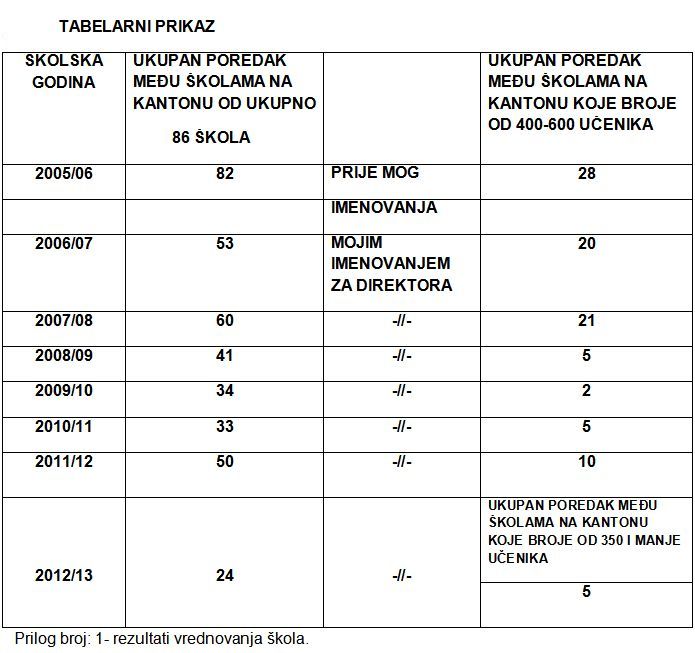 TABELARNI PRIKAZ

| SKOLSKA GODINA | UKUPAN POREDAK MEĐU ŠKOLAMA NA KANTONU OD UKUPNO 86 ŠKOLA |  | UKUPAN POREDAK MEĐU ŠKOLAMA NA KANTONU KOJE BROJE OD 400-600 UČENIKA |
|---|---|---|---|
| 2005/06 | 82 | PRIJE MOG | 28 |
|  |  | IMENOVANJA |  |
| 2006/07 | 53 | MOJIM IMENOVANJEM ZA DIREKTORA | 20 |
| 2007/08 | 60 | -//- | 21 |
| 2008/09 | 41 | -//- | 5 |
| 2009/10 | 34 | -//- | 2 |
| 2010/11 | 33 | -//- | 5 |
| 2011/12 | 50 | -//- | 10 |
| 2012/13 | 24 | -//- | UKUPAN POREDAK MEĐU ŠKOLAMA NA KANTONU KOJE BROJE OD 350 I MANJE UČENIKA |
|  |  |  | 5 |

Prilog broj: 1- rezultati vrednovanja škola.